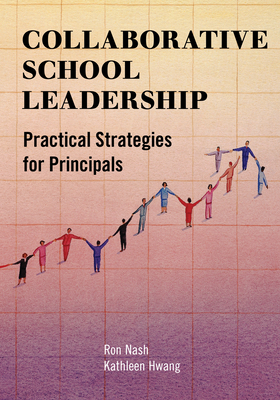 COLLABORATIVE SCHOOL LEADERSHIP

Practical Strategies for Principals

Ron Nash
Kathleen Hwang